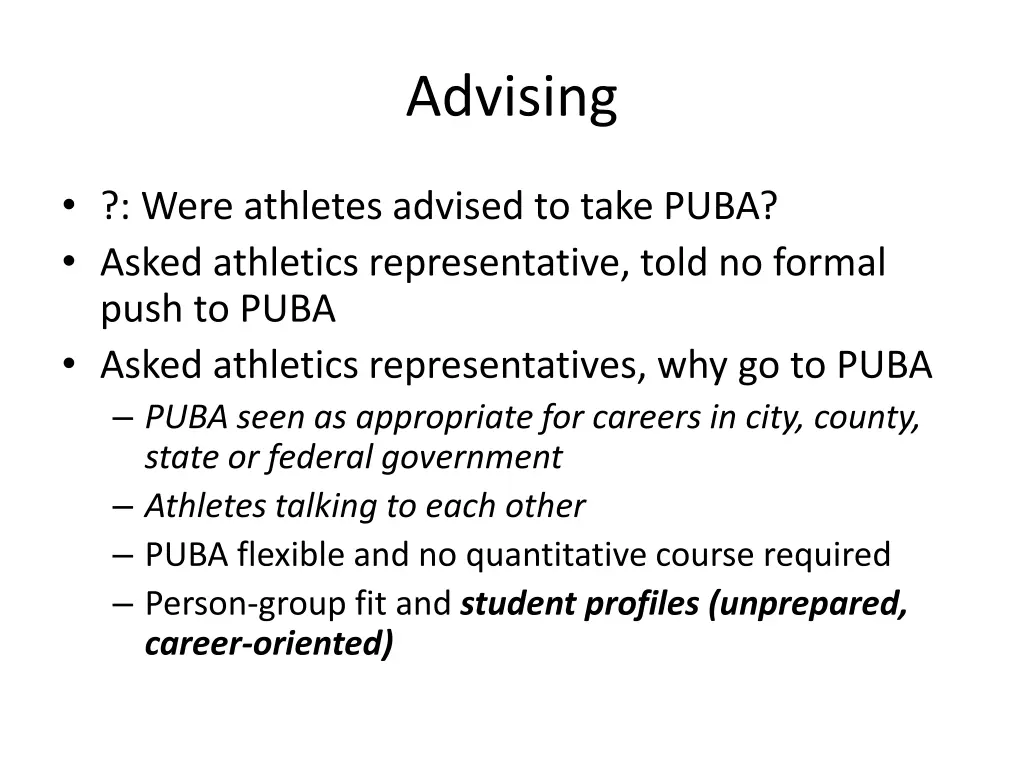 Advising

• ?: Were athletes advised to take PUBA?
• Asked athletics representative, told no formal push to PUBA
• Asked athletics representatives, why go to PUBA
– PUBA seen as appropriate for careers in city, county, state or federal government
– Athletes talking to each other
– PUBA flexible and no quantitative course required
– Person-group fit and student profiles (unprepared, career-oriented)